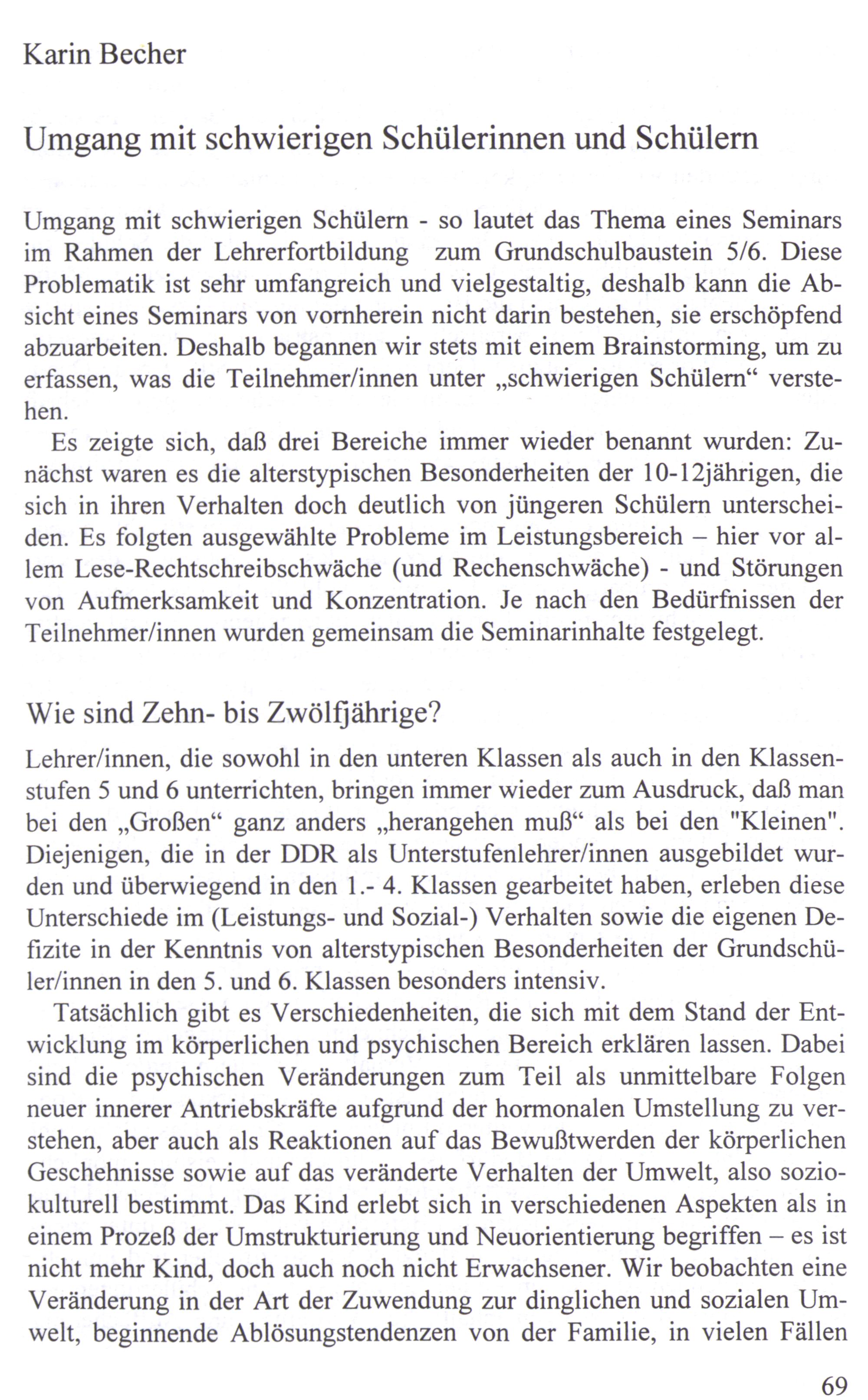 Karin Becher

Umgang mit schwierigen Schülerinnen und Schülern

Umgang mit schwierigen Schülern - so lautet das Thema eines Seminars im Rahmen der Lehrerfortbildung zum Grundschulbaustein 5/6. Diese Problematik ist sehr umfangreich und vielgestaltig, deshalb kann die Absicht eines Seminars von vornherein nicht darin bestehen, sie erschöpfend abzuarbeiten. Deshalb begannen wir stets mit einem Brainstorming, um zu erfassen, was die Teilnehmer/innen unter „schwierigen Schülern“ verstehen.

Es zeigte sich, daß drei Bereiche immer wieder benannt wurden: Zunächst waren es die alterstypischen Besonderheiten der 10-12jährigen, die sich in ihren Verhalten doch deutlich von jüngeren Schülern unterscheiden. Es folgten ausgewählte Probleme im Leistungsbereich – hier vor allem Lese-Rechtschreibschwäche (und Rechenschwäche) - und Störungen von Aufmerksamkeit und Konzentration. Je nach den Bedürfnissen der Teilnehmer/innen wurden gemeinsam die Seminarinhalte festgelegt.

Wie sind Zehn- bis Zwölfjährige?

Lehrer/innen, die sowohl in den unteren Klassen als auch in den Klassenstufen 5 und 6 unterrichten, bringen immer wieder zum Ausdruck, daß man bei den „Großen“ ganz anders „herangehen muß“ als bei den "Kleinen". Diejenigen, die in der DDR als Unterstufenlehrer/innen ausgebildet wurden und überwiegend in den 1.- 4. Klassen gearbeitet haben, erleben diese Unterschiede im (Leistungs- und Sozial-) Verhalten sowie die eigenen Defizite in der Kenntnis von alterstypischen Besonderheiten der Grundschüler/innen in den 5. und 6. Klassen besonders intensiv.

Tatsächlich gibt es Verschiedenheiten, die sich mit dem Stand der Entwicklung im körperlichen und psychischen Bereich erklären lassen. Dabei sind die psychischen Veränderungen zum Teil als unmittelbare Folgen neuer innerer Antriebskräfte aufgrund der hormonalen Umstellung zu verstehen, aber auch als Reaktionen auf das Bewußtwerden der körperlichen Geschehnisse sowie auf das veränderte Verhalten der Umwelt, also soziokulturell bestimmt. Das Kind erlebt sich in verschiedenen Aspekten als in einem Prozeß der Umstrukturierung und Neuorientierung begriffen – es ist nicht mehr Kind, doch auch noch nicht Erwachsener. Wir beobachten eine Veränderung in der Art der Zuwendung zur dinglichen und sozialen Umwelt, beginnende Ablösungstendenzen von der Familie, in vielen Fällen

69